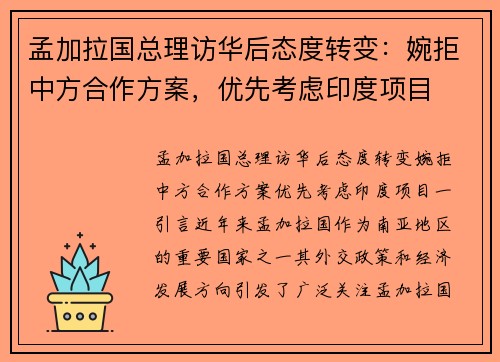 孟加拉国总理访华后态度转变：婉拒中方合作方案，优先考虑印度项目

孟加拉国总理访华后态度转变婉拒中方合作方案优先考虑印度项目一引言近年来孟加拉国作为南亚地区的重要国家之一其外交政策和经济发展方向引发了广泛关注孟加拉国